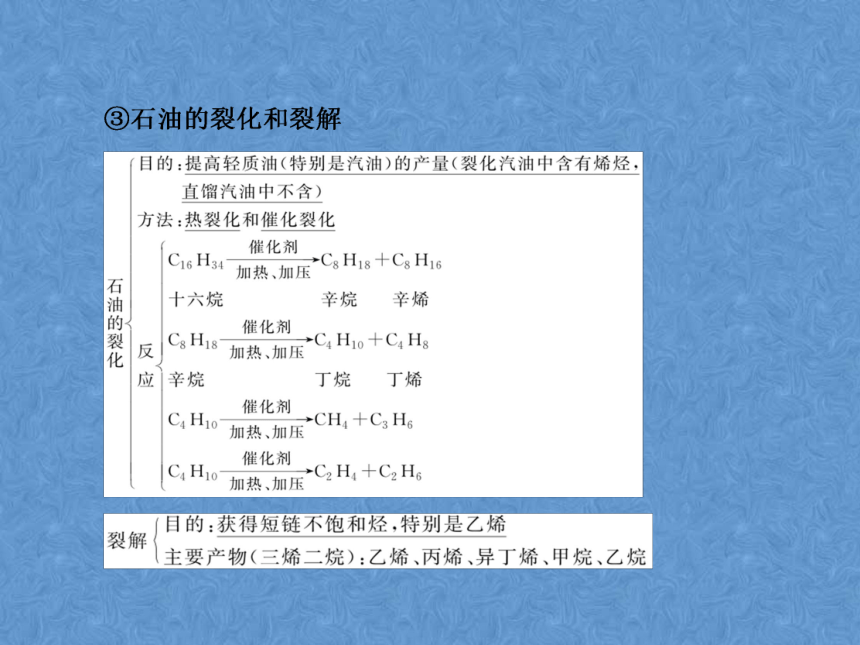 ③石油的裂化和裂解

石油的裂化
目的：提高轻质油(特别是汽油)的产量(裂化汽油中含有烯烃，直馏汽油中不含)
方法：热裂化和催化裂化
反应
$C_{16}H_{34} \xrightarrow[加热、加压]{催化剂} C_8H_{18} + C_8H_{16}$
十六烷　辛烷　辛烯
$C_8H_{18} \xrightarrow[加热、加压]{催化剂} C_4H_{10} + C_4H_8$
辛烷　丁烷　丁烯
$C_4H_{10} \xrightarrow[加热、加压]{催化剂} CH_4 + C_3H_6$
$C_4H_{10} \xrightarrow[加热、加压]{催化剂} C_2H_4 + C_2H_6$

裂解
目的：获得短链不饱和烃，特别是乙烯
主要产物(三烯二烷)：乙烯、丙烯、异丁烯、甲烷、乙烷